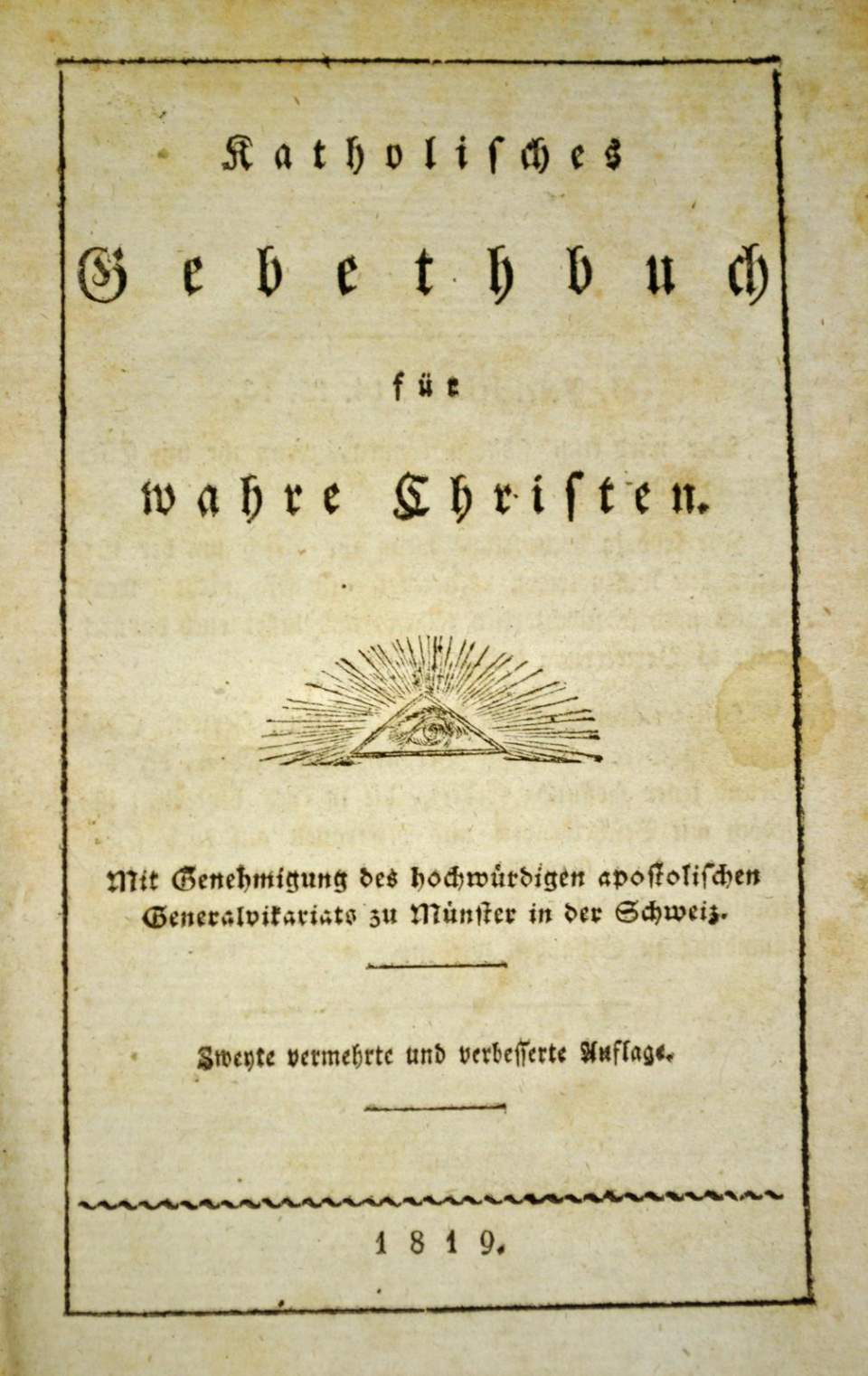 Katholisches

Gebethbuch

für

wahre Christen.

Mit Genehmigung des hochwürdigen apostolischen Generalvikariats zu Münster in der Schweiz.

Zweyte vermehrte und verbesserte Auflage.

1819.